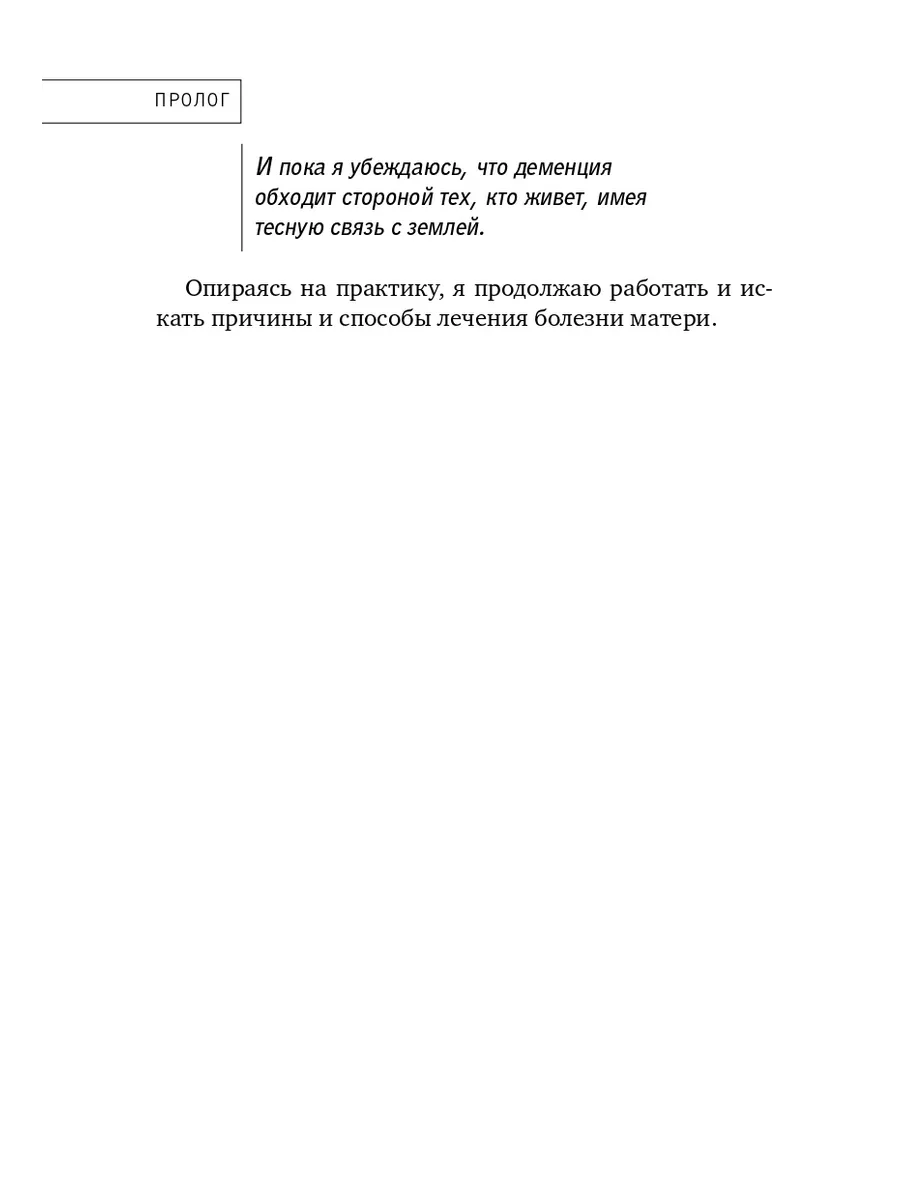 ПРОЛОГ

И пока я убеждаюсь, что деменция обходит стороной тех, кто живет, имея тесную связь с землей.

Опираясь на практику, я продолжаю работать и искать причины и способы лечения болезни матери.